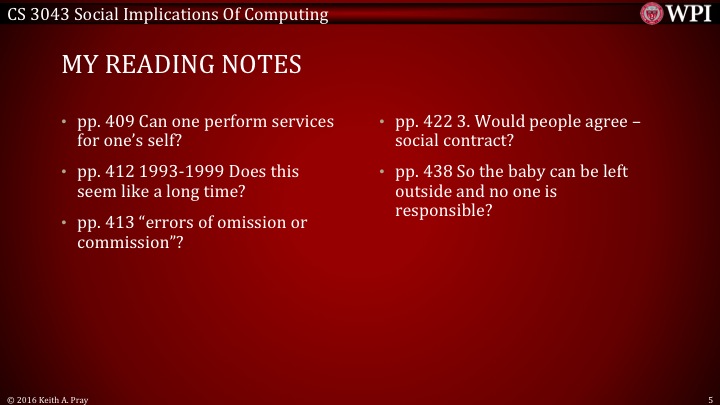 CS 3043 Social Implications Of Computing

WPI

MY READING NOTES

• pp. 409 Can one perform services for one's self?

• pp. 412 1993-1999 Does this seem like a long time?

• pp. 413 "errors of omission or commission"?

• pp. 422 3. Would people agree – social contract?

• pp. 438 So the baby can be left outside and no one is responsible?

© 2016 Keith A. Pray

5